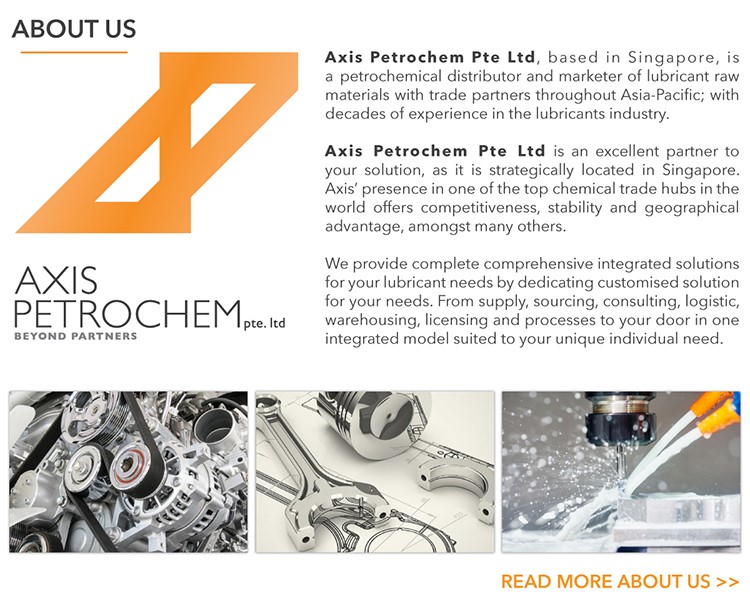 ABOUT US

AXIS
PETROCHEM pte. ltd
BEYOND PARTNERS

Axis Petrochem Pte Ltd, based in Singapore, is a petrochemical distributor and marketer of lubricant raw materials with trade partners throughout Asia-Pacific; with decades of experience in the lubricants industry.

Axis Petrochem Pte Ltd is an excellent partner to your solution, as it is strategically located in Singapore. Axis' presence in one of the top chemical trade hubs in the world offers competitiveness, stability and geographical advantage, amongst many others.

We provide complete comprehensive integrated solutions for your lubricant needs by dedicating customised solution for your needs. From supply, sourcing, consulting, logistic, warehousing, licensing and processes to your door in one integrated model suited to your unique individual need.

READ MORE ABOUT US >>